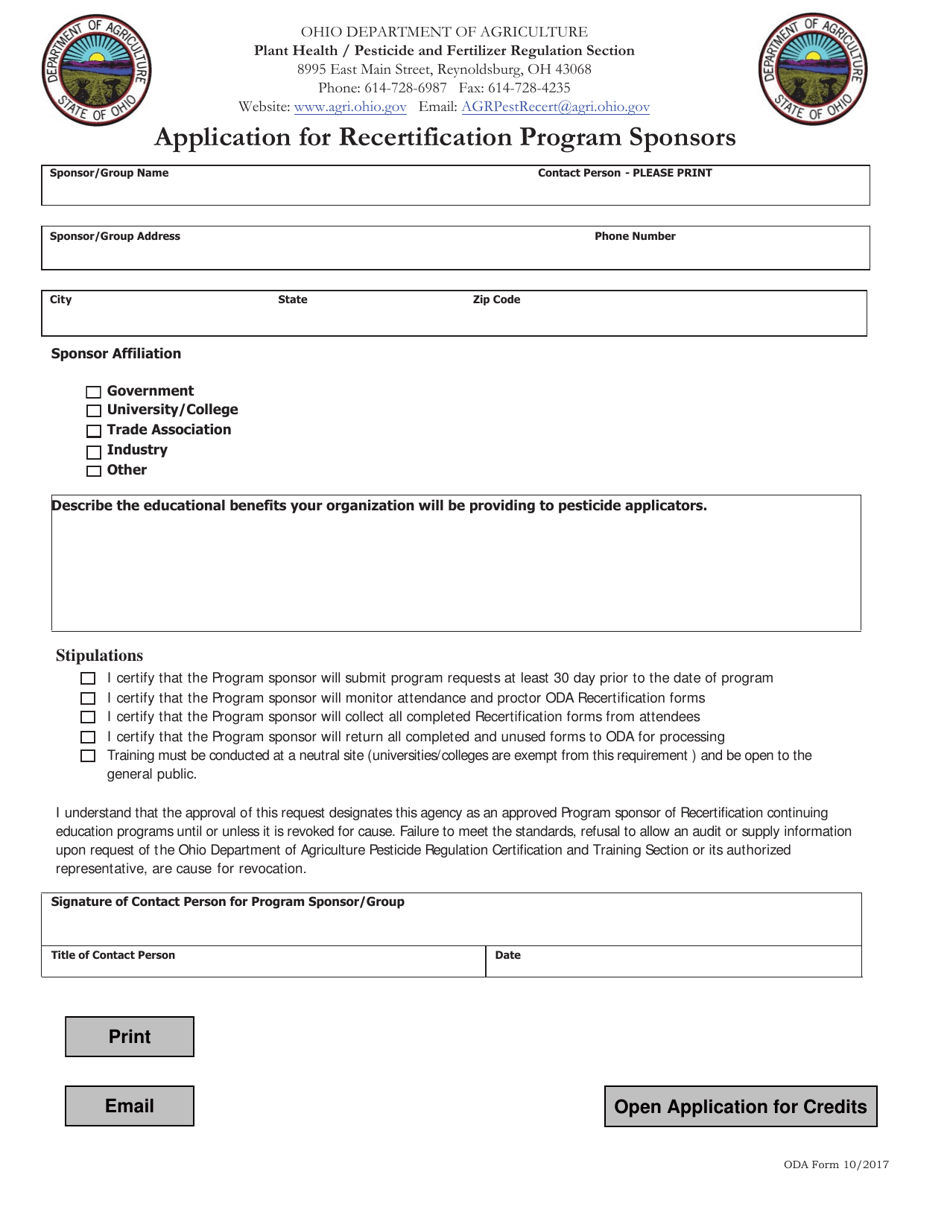 DEPARTMENT OF AGRICULTURE STATE OF OHIO

OHIO DEPARTMENT OF AGRICULTURE
Plant Health / Pesticide and Fertilizer Regulation Section
8995 East Main Street, Reynoldsburg, OH 43068
Phone: 614-728-6987 Fax: 614-728-4235
Website: www.agri.ohio.gov Email: AGRPestRecert@agri.ohio.gov

DEPARTMENT OF AGRICULTURE STATE OF OHIO

Application for Recertification Program Sponsors

Sponsor/Group Name
Contact Person - PLEASE PRINT

Sponsor/Group Address
Phone Number

City
State
Zip Code

Sponsor Affiliation

☐ Government
☐ University/College
☐ Trade Association
☐ Industry
☐ Other

Describe the educational benefits your organization will be providing to pesticide applicators.

Stipulations

☐ I certify that the Program sponsor will submit program requests at least 30 day prior to the date of program
☐ I certify that the Program sponsor will monitor attendance and proctor ODA Recertification forms
☐ I certify that the Program sponsor will collect all completed Recertification forms from attendees
☐ I certify that the Program sponsor will return all completed and unused forms to ODA for processing
☐ Training must be conducted at a neutral site (universities/colleges are exempt from this requirement ) and be open to the general public.

I understand that the approval of this request designates this agency as an approved Program sponsor of Recertification continuing education programs until or unless it is revoked for cause. Failure to meet the standards, refusal to allow an audit or supply information upon request of the Ohio Department of Agriculture Pesticide Regulation Certification and Training Section or its authorized representative, are cause for revocation.

Signature of Contact Person for Program Sponsor/Group

Title of Contact Person
Date

Print

Email

Open Application for Credits

ODA Form 10/2017